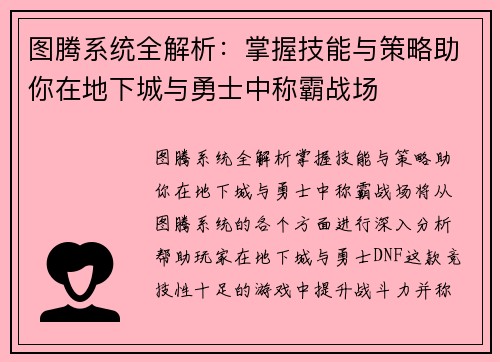 图腾系统全解析：掌握技能与策略助你在地下城与勇士中称霸战场

图腾系统全解析掌握技能与策略助你在地下城与勇士中称霸战场将从图腾系统的各个方面进行深入分析帮助玩家在地下城与勇士DNF这款竞技性十足的游戏中提升战斗力并称